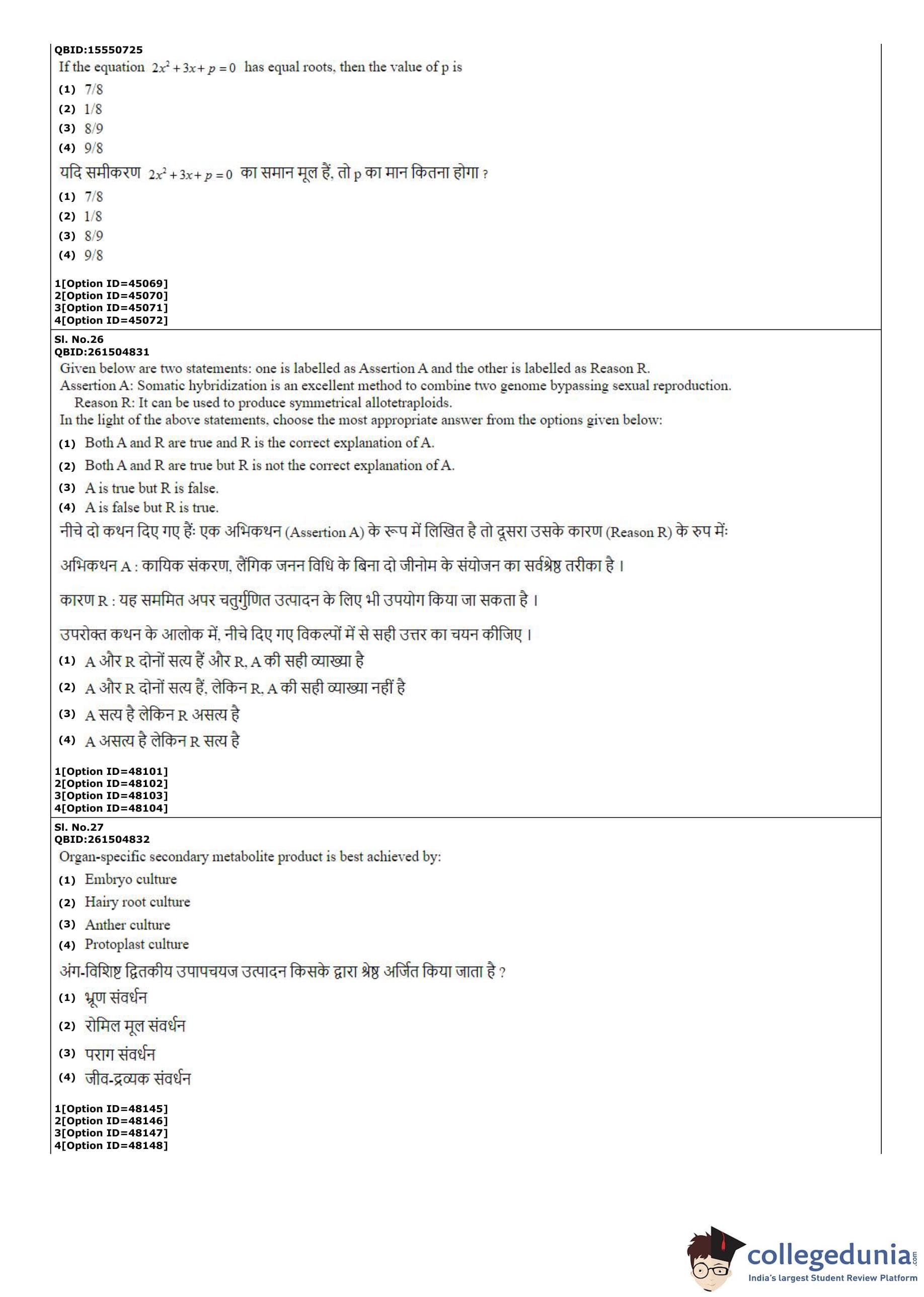 QBID:15550725
If the equation $2x^2+3x+p=0$ has equal roots, then the value of p is
(1) 7/8
(2) 1/8
(3) 8/9
(4) 9/8
यदि समीकरण $2x^2+3x+p=0$ का समान मूल हैं, तो p का मान कितना होगा ?
(1) 7/8
(2) 1/8
(3) 8/9
(4) 9/8
1[Option ID=45069]
2[Option ID=45070]
3[Option ID=45071]
4[Option ID=45072]

Sl. No.26
QBID:261504831
Given below are two statements: one is labelled as Assertion A and the other is labelled as Reason R.
Assertion A: Somatic hybridization is an excellent method to combine two genome bypassing sexual reproduction.
Reason R: It can be used to produce symmetrical allotetraploids.
In the light of the above statements, choose the most appropriate answer from the options given below:
(1) Both A and R are true and R is the correct explanation of A.
(2) Both A and R are true but R is not the correct explanation of A.
(3) A is true but R is false.
(4) A is false but R is true.
नीचे दो कथन दिए गए हैं: एक अभिकथन (Assertion A) के रूप में लिखित है तो दूसरा उसके कारण (Reason R) के रुप में:
अभिकथन A : कायिक संकरण, लैंगिक जनन विधि के बिना दो जीनोम के संयोजन का सर्वश्रेष्ठ तरीका है ।
कारण R : यह सममित अपर चतुर्गुणित उत्पादन के लिए भी उपयोग किया जा सकता है ।
उपरोक्त कथन के आलोक में, नीचे दिए गए विकल्पों में से सही उत्तर का चयन कीजिए ।
(1) A और R दोनों सत्य हैं और R, A की सही व्याख्या है
(2) A और R दोनों सत्य हैं, लेकिन R, A की सही व्याख्या नहीं है
(3) A सत्य है लेकिन R असत्य है
(4) A असत्य है लेकिन R सत्य है
1[Option ID=48101]
2[Option ID=48102]
3[Option ID=48103]
4[Option ID=48104]

Sl. No.27
QBID:261504832
Organ-specific secondary metabolite product is best achieved by:
(1) Embryo culture
(2) Hairy root culture
(3) Anther culture
(4) Protoplast culture
अंग-विशिष्ट द्वितकीय उपापचयज उत्पादन किसके द्वारा श्रेष्ठ अर्जित किया जाता है ?
(1) भ्रूण संवर्धन
(2) रोमिल मूल संवर्धन
(3) पराग संवर्धन
(4) जीव-द्रव्यक संवर्धन
1[Option ID=48145]
2[Option ID=48146]
3[Option ID=48147]
4[Option ID=48148]

collegedunia.com
India's largest Student Review Platform